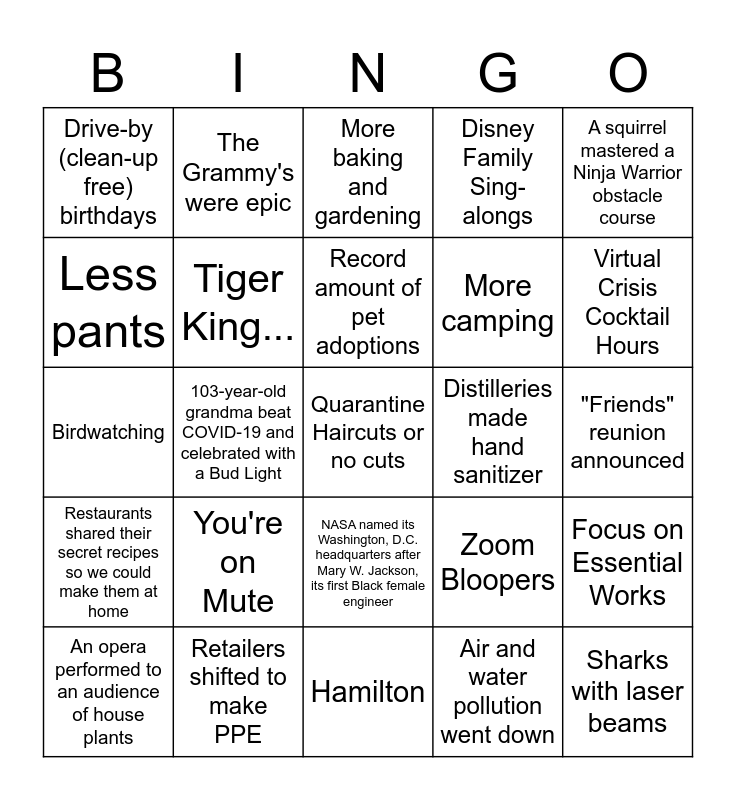 | B | I | N | G | O |
|---|---|---|---|---|
| Drive-by (clean-up free) birthdays | The Grammy's were epic | More baking and gardening | Disney Family Sing-alongs | A squirrel mastered a Ninja Warrior obstacle course |
| Less pants | Tiger King... | Record amount of pet adoptions | More camping | Virtual Crisis Cocktail Hours |
| Birdwatching | 103-year-old grandma beat COVID-19 and celebrated with a Bud Light | Quarantine Haircuts or no cuts | Distilleries made hand sanitizer | "Friends" reunion announced |
| Restaurants shared their secret recipes so we could make them at home | You're on Mute | NASA named its Washington, D.C. headquarters after Mary W. Jackson, its first Black female engineer | Zoom Bloopers | Focus on Essential Works |
| An opera performed to an audience of house plants | Retailers shifted to make PPE | Hamilton | Air and water pollution went down | Sharks with laser beams |